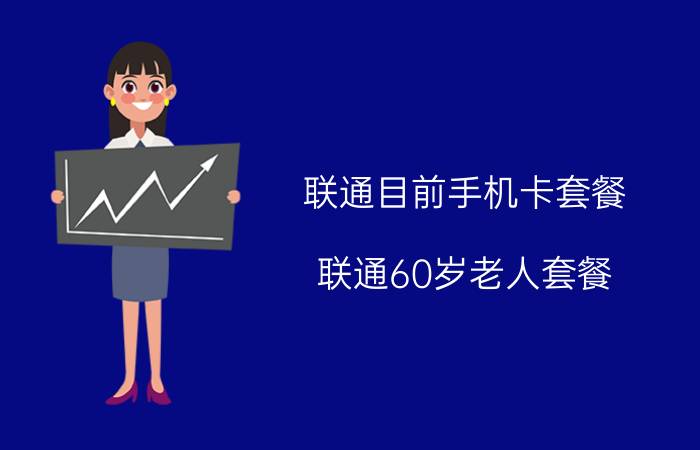 联通目前手机卡套餐

联通60岁老人套餐